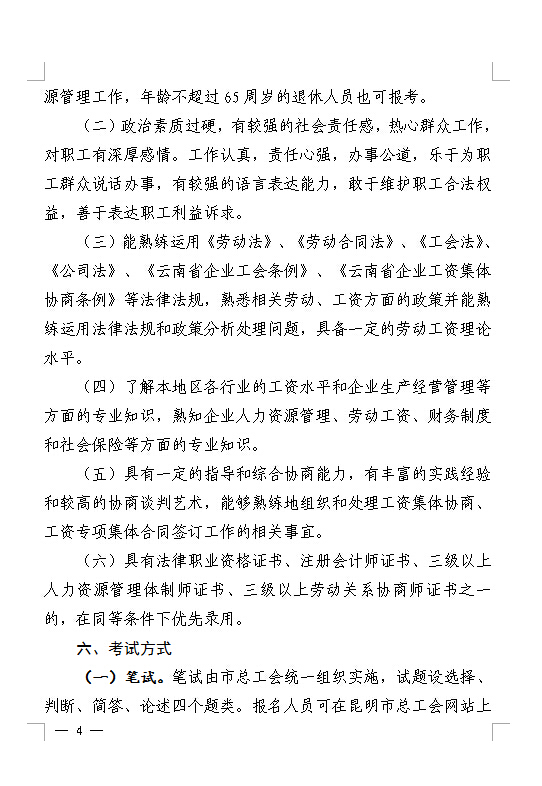 源管理工作，年龄不超过65周岁的退休人员也可报考。

（二）政治素质过硬，有较强的社会责任感，热心群众工作，对职工有深厚感情。工作认真，责任心强，办事公道，乐于为职工群众说话办事，有较强的语言表达能力，敢于维护职工合法权益，善于表达职工利益诉求。

（三）能熟练运用《劳动法》、《劳动合同法》、《工会法》、《公司法》、《云南省企业工会条例》、《云南省企业工资集体协商条例》等法律法规，熟悉相关劳动、工资方面的政策并能熟练运用法律法规和政策分析处理问题，具备一定的劳动工资理论水平。

（四）了解本地区各行业的工资水平和企业生产经营管理等方面的专业知识，熟知企业人力资源管理、劳动工资、财务制度和社会保险等方面的专业知识。

（五）具有一定的指导和综合协商能力，有丰富的实践经验和较高的协商谈判艺术，能够熟练地组织和处理工资集体协商、工资专项集体合同签订工作的相关事宜。

（六）具有法律职业资格证书、注册会计师证书、三级以上人力资源管理体制师证书、三级以上劳动关系协商师证书之一的，在同等条件下优先录用。

六、考试方式

（一）笔试。笔试由市总工会统一组织实施，试题设选择、判断、简答、论述四个题类。报名人员可在昆明市总工会网站上

— 4 —